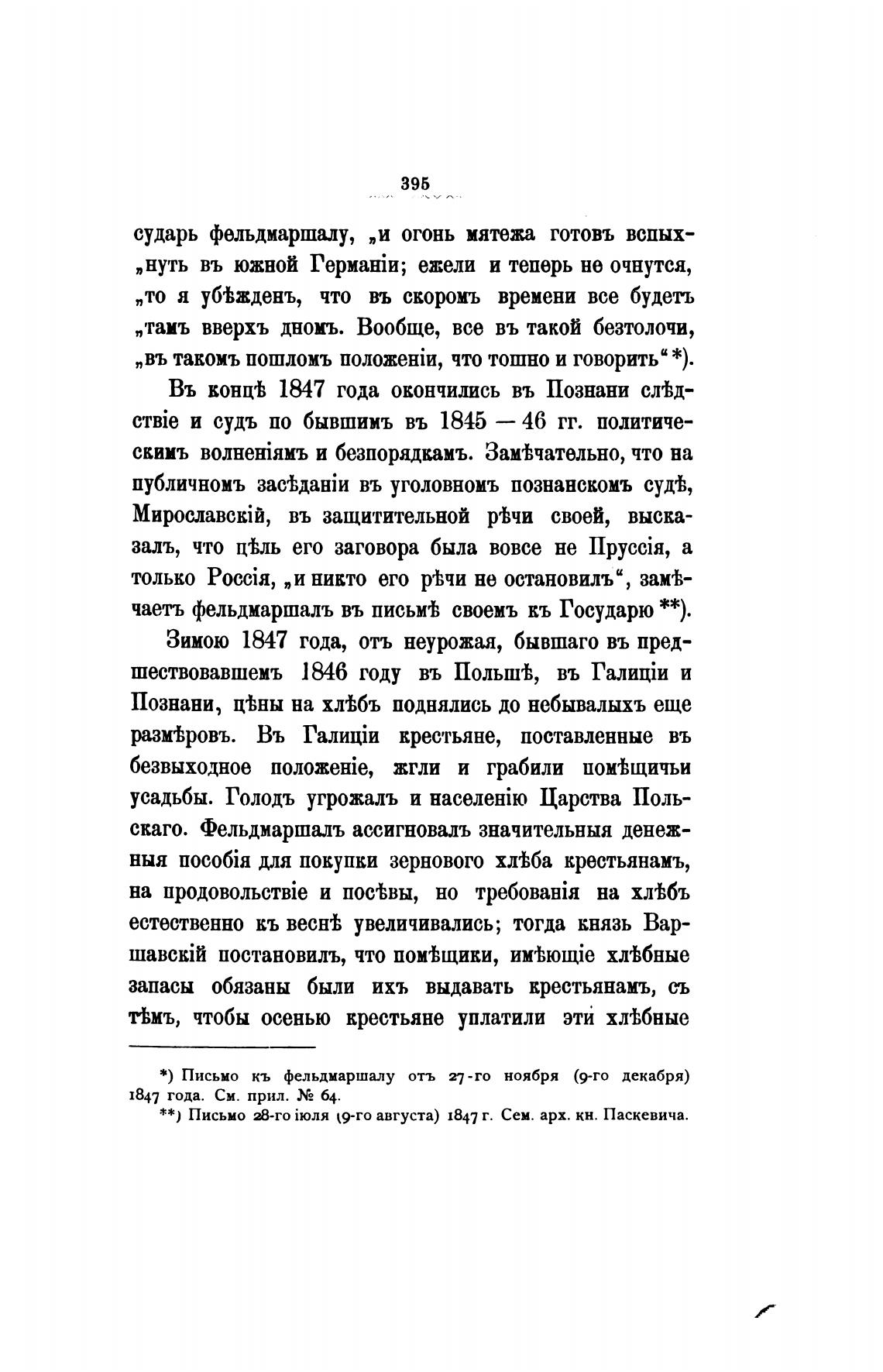 395

сударь фельдмаршалу, „и огонь мятежа готовъ вспых„нуть въ южной Германіи; ежели и теперь не очнутся, „то я убѣжденъ, что въ скоромъ времени все будетъ „тамъ вверхъ дномъ. Вообще, все въ такой безтолочи, „въ такомъ пошломъ положеніи, что тошно и говорить“ *).

Въ концѣ 1847 года окончились въ Познани слѣдствіе и судъ по бывшимъ въ 1845 — 46 гг. политическимъ волненіямъ и безпорядкамъ. Замѣчательно, что на публичномъ засѣданіи въ уголовномъ познанскомъ судѣ, Мирославскій, въ защитительной рѣчи своей, высказалъ, что цѣль его заговора была вовсе не Пруссія, а только Россія, „и никто его рѣчи не остановилъ“, замѣчаетъ фельдмаршалъ въ письмѣ своемъ къ Государю **).

Зимою 1847 года, отъ неурожая, бывшаго въ предшествовавшемъ 1846 году въ Польшѣ, въ Галиціи и Познани, цѣны на хлѣбъ поднялись до небывалыхъ еще размѣровъ. Въ Галиціи крестьяне, поставленные въ безвыходное положеніе, жгли и грабили помѣщичьи усадьбы. Голодъ угрожалъ и населенію Царства Польскаго. Фельдмаршалъ ассигновалъ значительныя денежныя пособія для покупки зернового хлѣба крестьянамъ, на продовольствіе и посѣвы, но требованія на хлѣбъ естественно къ веснѣ увеличивались; тогда князь Варшавскій постановилъ, что помѣщики, имѣющіе хлѣбные запасы обязаны были ихъ выдавать крестьянамъ, съ тѣмъ, чтобы осенью крестьяне уплатили эти хлѣбные

*) Письмо къ фельдмаршалу отъ 27-го ноября (9-го декабря) 1847 года. См. прил. № 64.
**) Письмо 28-го іюля (9-го августа) 1847 г. Сем. арх. кн. Паскевича.